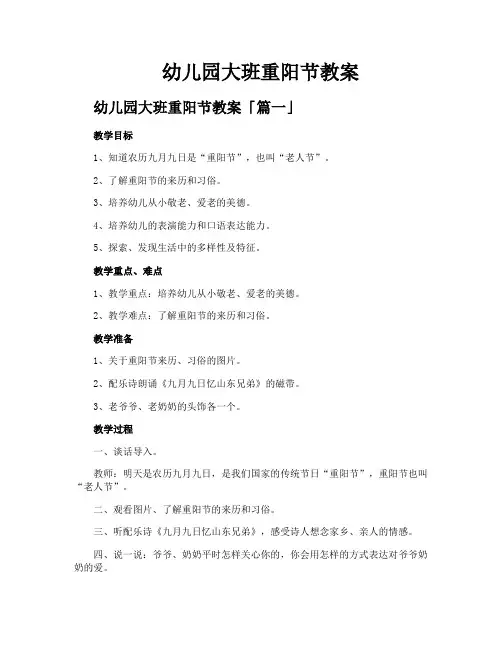 幼儿园大班重阳节教案

幼儿园大班重阳节教案「篇一」

教学目标

1、知道农历九月九日是“重阳节”，也叫“老人节”。

2、了解重阳节的来历和习俗。

3、培养幼儿从小敬老、爱老的美德。

4、培养幼儿的表演能力和口语表达能力。

5、探索、发现生活中的多样性及特征。

教学重点、难点

1、教学重点：培养幼儿从小敬老、爱老的美德。

2、教学难点：了解重阳节的来历和习俗。

教学准备

1、关于重阳节来历、习俗的图片。

2、配乐诗朗诵《九月九日忆山东兄弟》的磁带。

3、老爷爷、老奶奶的头饰各一个。

教学过程

一、谈话导入。

教师：明天是农历九月九日，是我们国家的传统节日“重阳节”，重阳节也叫“老人节”。

二、观看图片、了解重阳节的来历和习俗。

三、听配乐诗《九月九日忆山东兄弟》，感受诗人想念家乡、亲人的情感。

四、说一说：爷爷、奶奶平时怎样关心你的，你会用怎样的方式表达对爷爷奶奶的爱。